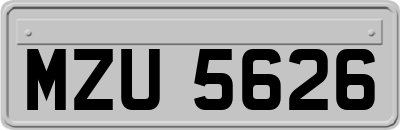 MZU 5626